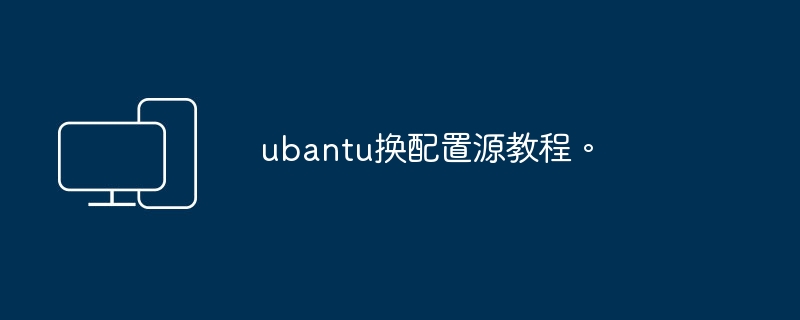 ubantu换配置源教程。